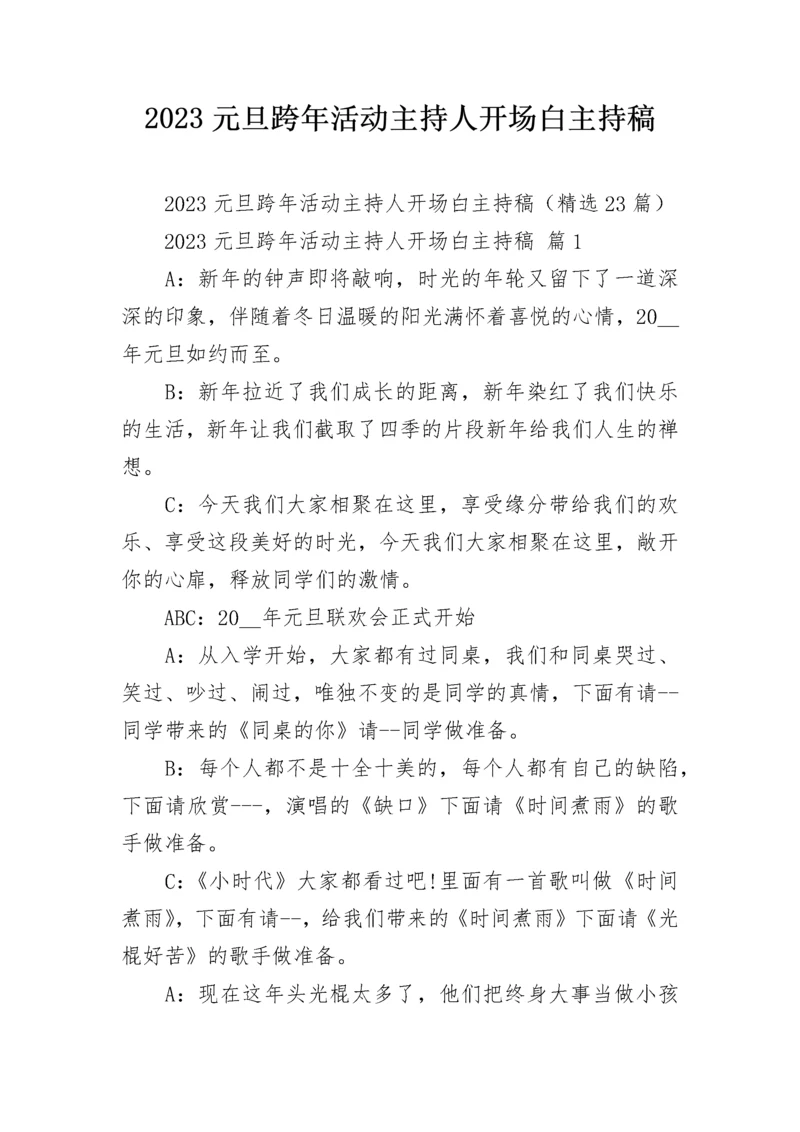 2023 元旦跨年活动主持人开场白主持稿

2023 元旦跨年活动主持人开场白主持稿（精选 23 篇）

2023 元旦跨年活动主持人开场白主持稿 篇 1

A：新年的钟声即将敲响，时光的年轮又留下了一道深深的印象，伴随着冬日温暖的阳光满怀着喜悦的心情，20__年元旦如约而至。

B：新年拉近了我们成长的距离，新年染红了我们快乐的生活，新年让我们截取了四季的片段新年给我们人生的禅想。

C：今天我们大家相聚在这里，享受缘分带给我们的欢乐、享受这段美好的时光，今天我们大家相聚在这里，敞开你的心扉，释放同学们的激情。

ABC：20__年元旦联欢会正式开始

A：从入学开始，大家都有过同桌，我们和同桌哭过、笑过、吵过、闹过，唯独不变的是同学的真情，下面有请--同学带来的《同桌的你》请--同学做准备。

B：每个人都不是十全十美的，每个人都有自己的缺陷，下面请欣赏---，演唱的《缺口》下面请《时间煮雨》的歌手做准备。

C：《小时代》大家都看过吧!里面有一首歌叫做《时间煮雨》，下面有请--，给我们带来的《时间煮雨》下面请《光棍好苦》的歌手做准备。

A：现在这年头光棍太多了，他们把终身大事当做小孩